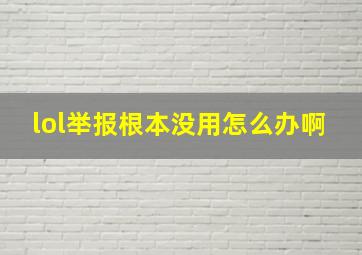 lol举报根本没用怎么办啊